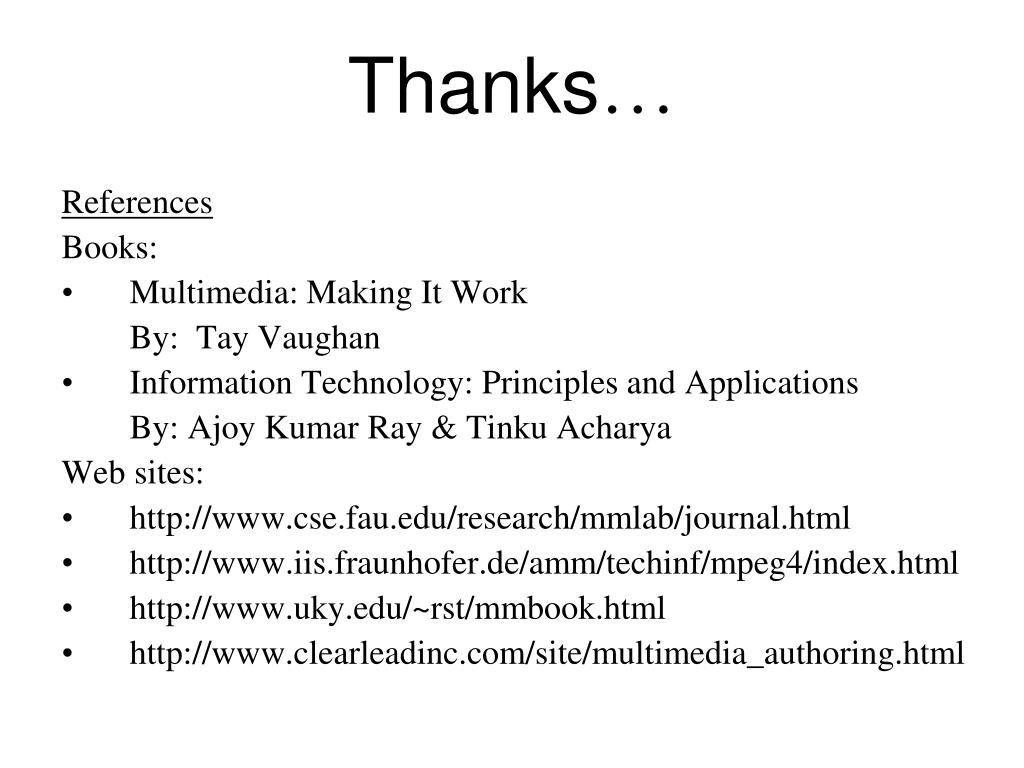 Thanks…

References
Books:
• Multimedia: Making It Work
By: Tay Vaughan
• Information Technology: Principles and Applications
By: Ajoy Kumar Ray & Tinku Acharya
Web sites:
• http://www.cse.fau.edu/research/mmlab/journal.html
• http://www.iis.fraunhofer.de/amm/techinf/mpeg4/index.html
• http://www.uky.edu/~rst/mmbook.html
• http://www.clearleadinc.com/site/multimedia_authoring.html